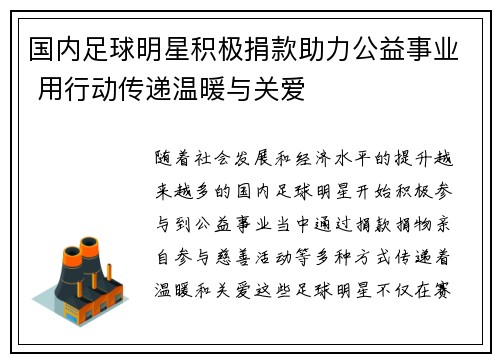 国内足球明星积极捐款助力公益事业 用行动传递温暖与关爱

随着社会发展和经济水平的提升越来越多的国内足球明星开始积极参与到公益事业当中通过捐款捐物亲自参与慈善活动等多种方式传递着温暖和关爱这些足球明星不仅在赛